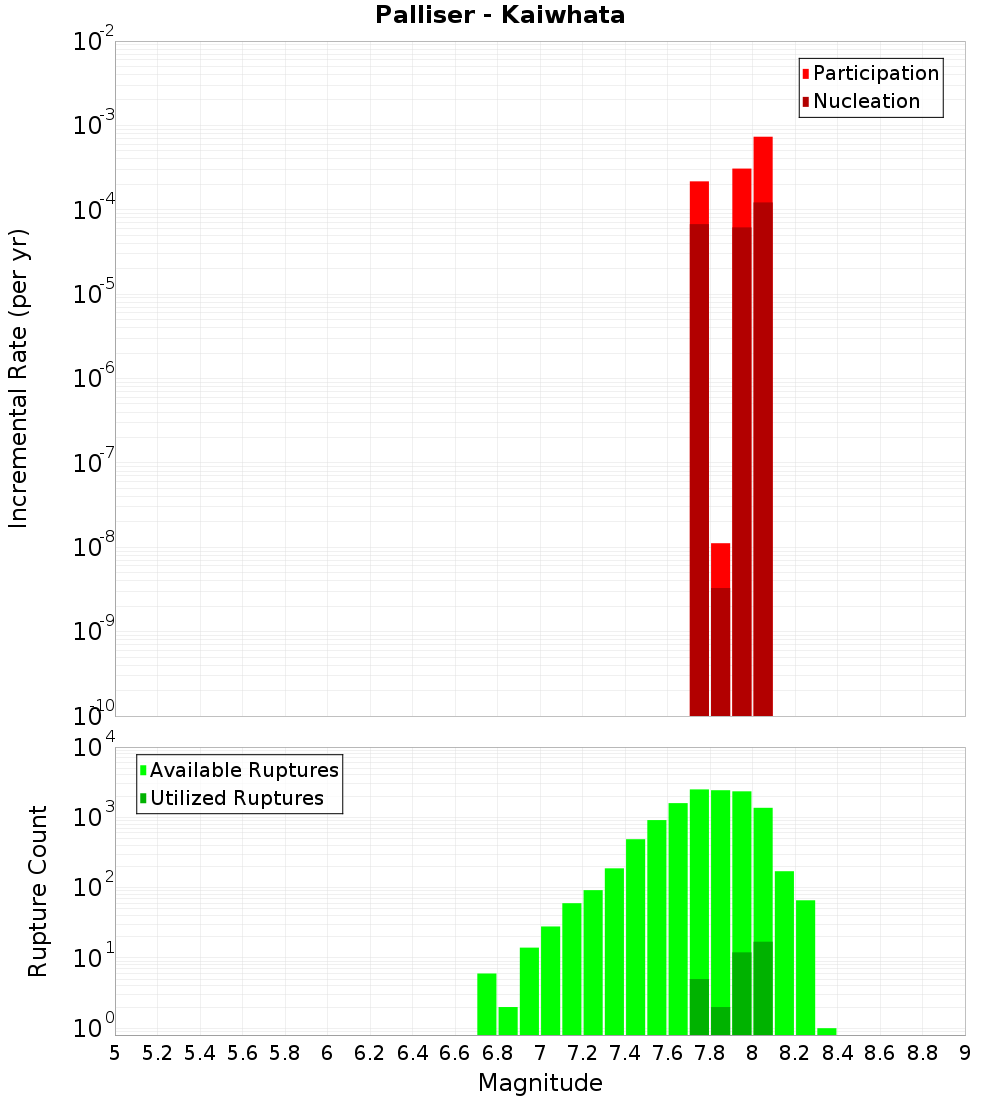 Palliser - Kaiwhata

Participation
Nucleation

Incremental Rate (per yr)

$10^{-2}$
$10^{-3}$
$10^{-4}$
$10^{-5}$
$10^{-6}$
$10^{-7}$
$10^{-8}$
$10^{-9}$
$10^{-10}$

Available Ruptures
Utilized Ruptures

Rupture Count

$10^{4}$
$10^{3}$
$10^{2}$
$10^{1}$
$10^{0}$

5 5.2 5.4 5.6 5.8 6 6.2 6.4 6.6 6.8 7 7.2 7.4 7.6 7.8 8 8.2 8.4 8.6 8.8 9

Magnitude